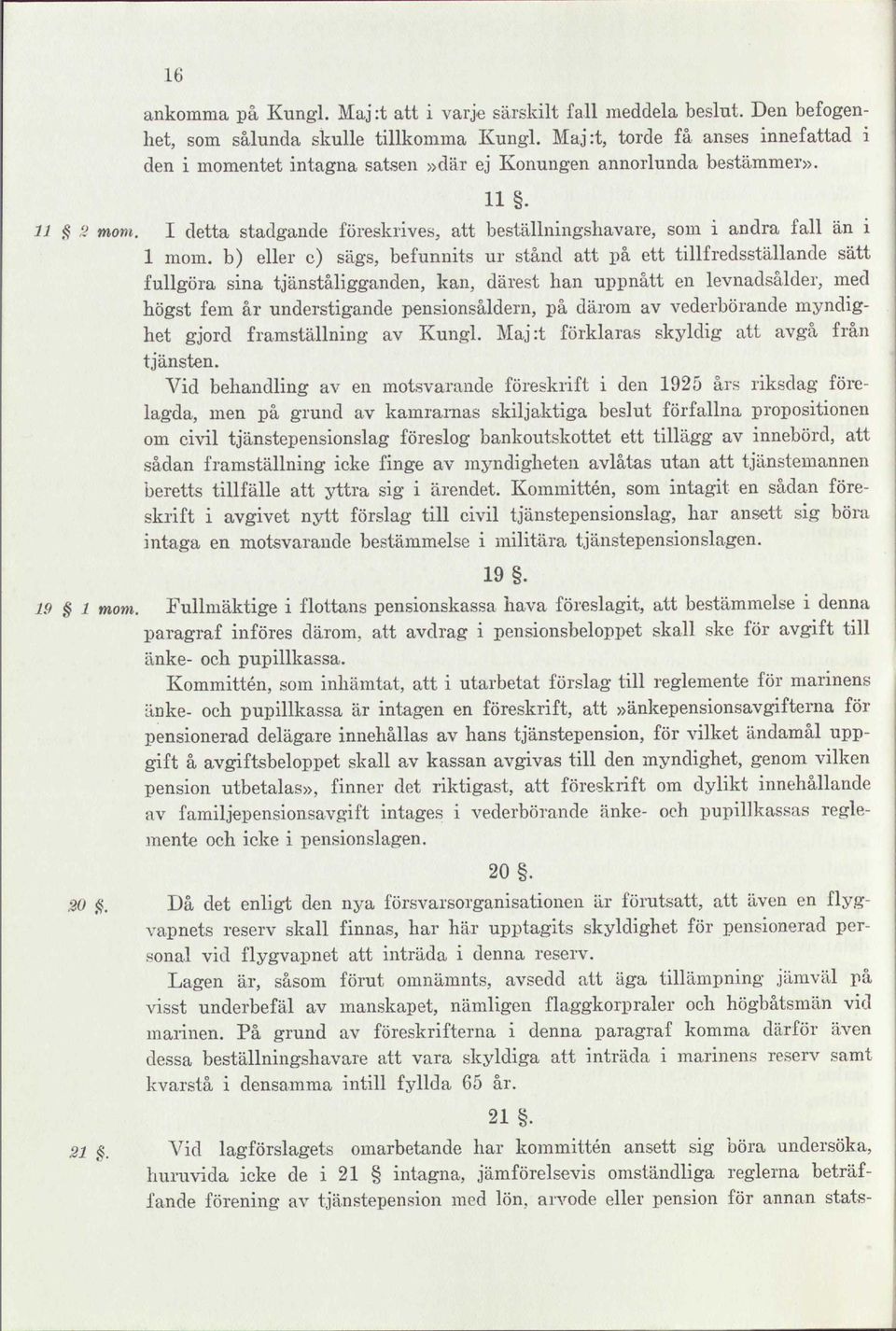 16

ankomma på Kungl. Maj:t att i varje särskilt fall meddela beslut. Den befogenhet, som sålunda skulle tillkomma Kungl. Maj:t, torde få anses innefattad i den i momentet intagna satsen »där ej Konungen annorlunda bestämmer».

11 §.

11 § 2 mom. I detta stadgande föreskrives, att beställningshavare, som i andra fall än i 1 mom. b) eller c) sägs, befunnits ur stånd att på ett tillfredsställande sätt fullgöra sina tjänståligganden, kan, därest han uppnått en levnadsålder, med högst fem år understigande pensionsåldern, på därom av vederbörande myndighet gjord framställning av Kungl. Maj:t förklaras skyldig att avgå från tjänsten.

Vid behandling av en motsvarande föreskrift i den 1925 års riksdag förelagda, men på grund av kamrarnas skiljaktiga beslut förfallna propositionen om civil tjänstepensionslag föreslog bankoutskottet ett tillägg av innebörd, att sådan framställning icke finge av myndigheten avlåtas utan att tjänstemannen beretts tillfälle att yttra sig i ärendet. Kommittén, som intagit en sådan föreskrift i avgivet nytt förslag till civil tjänstepensionslag, har ansett sig böra intaga en motsvarande bestämmelse i militära tjänstepensionslagen.

19 §.

19 § 1 mom. Fullmäktige i flottans pensionskassa hava föreslagit, att bestämmelse i denna paragraf införes därom, att avdrag i pensionsbeloppet skall ske för avgift till änke- och pupillkassa.

Kommittén, som inhämtat, att i utarbetat förslag till reglemente för marinens änke- och pupillkassa är intagen en föreskrift, att »änkepensionsavgifterna för pensionerad delägare innehållas av hans tjänstepension, för vilket ändamål uppgift å avgiftsbeloppet skall av kassan avgivas till den myndighet, genom vilken pension utbetalas», finner det riktigast, att föreskrift om dylikt innehållande av familjepensionsavgift intages i vederbörande änke- och pupillkassas reglemente och icke i pensionslagen.

20 §.

20 §. Då det enligt den nya försvarsorganisationen är förutsatt, att även en flygvapnets reserv skall finnas, har här upptagits skyldighet för pensionerad personal vid flygvapnet att inträda i denna reserv.

Lagen är, såsom förut omnämnts, avsedd att äga tillämpning jämväl på visst underbefäl av manskapet, nämligen flaggkorpraler och högbåtsmän vid marinen. På grund av föreskrifterna i denna paragraf komma därför även dessa beställningshavare att vara skyldiga att inträda i marinens reserv samt kvarstå i densamma intill fyllda 65 år.

21 §.

21 §. Vid lagförslagets omarbetande har kommittén ansett sig böra undersöka, huruvida icke de i 21 § intagna, jämförelsevis omständliga reglerna beträffande förening av tjänstepension med lön, arvode eller pension för annan stats-